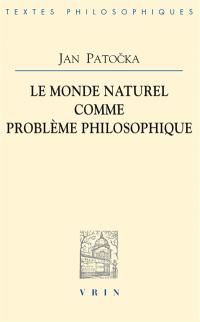 TEXTES PHILOSOPHIQUES

JAN PATOČKA

LE MONDE NATUREL COMME PROBLÈME PHILOSOPHIQUE

VRIN